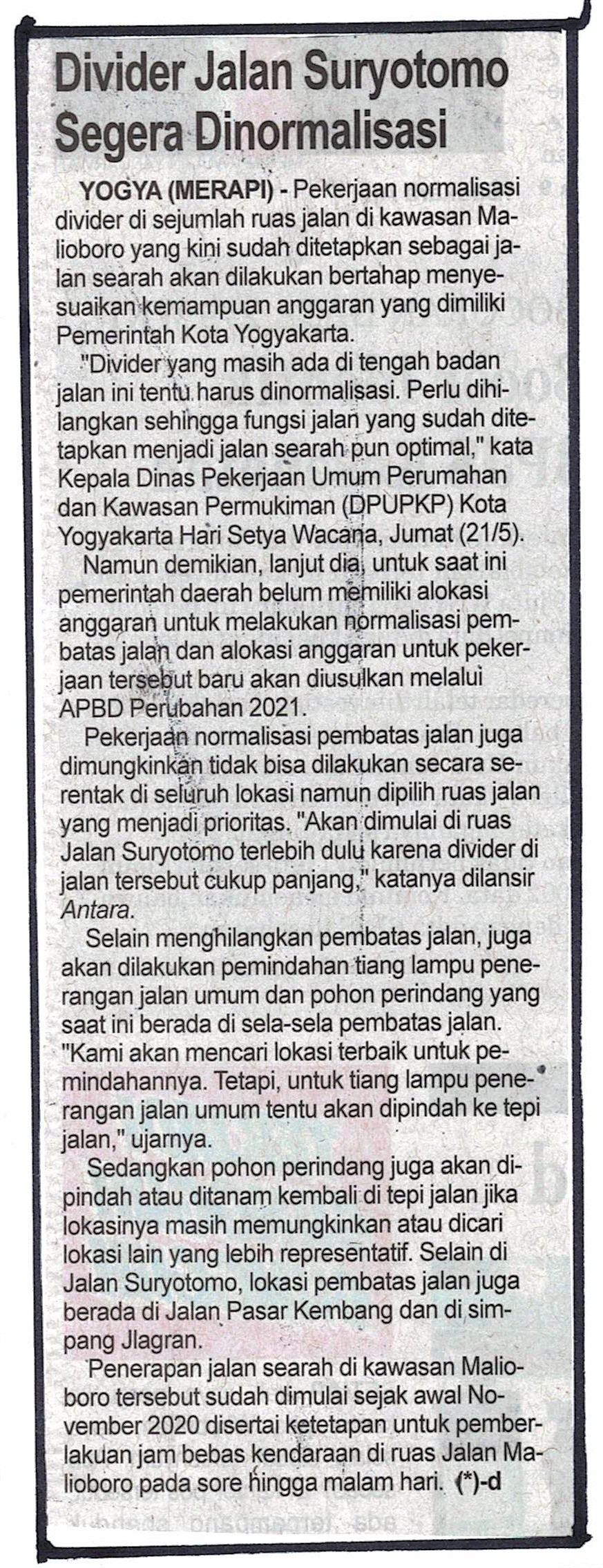 Divider Jalan Suryotomo Segera Dinormalisasi

YOGYA (MERAPI) - Pekerjaan normalisasi divider di sejumlah ruas jalan di kawasan Malioboro yang kini sudah ditetapkan sebagai jalan searah akan dilakukan bertahap menyesuaikan kemampuan anggaran yang dimiliki Pemerintah Kota Yogyakarta.

"Divider yang masih ada di tengah badan jalan ini tentu harus dinormalisasi. Perlu dihilangkan sehingga fungsi jalan yang sudah ditetapkan menjadi jalan searah pun optimal," kata Kepala Dinas Pekerjaan Umum Perumahan dan Kawasan Permukiman (DPUPKP) Kota Yogyakarta Hari Setya Wacana, Jumat (21/5).

Namun demikian, lanjut dia, untuk saat ini pemerintah daerah belum memiliki alokasi anggaran untuk melakukan normalisasi pembatas jalan dan alokasi anggaran untuk pekerjaan tersebut baru akan diusulkan melalui APBD Perubahan 2021.

Pekerjaan normalisasi pembatas jalan juga dimungkinkan tidak bisa dilakukan secara serentak di seluruh lokasi namun dipilih ruas jalan yang menjadi prioritas. "Akan dimulai di ruas Jalan Suryotomo terlebih dulu karena divider di jalan tersebut cukup panjang," katanya dilansir Antara.

Selain menghilangkan pembatas jalan, juga akan dilakukan pemindahan tiang lampu penerangan jalan umum dan pohon perindang yang saat ini berada di sela-sela pembatas jalan. "Kami akan mencari lokasi terbaik untuk pemindahannya. Tetapi, untuk tiang lampu penerangan jalan umum tentu akan dipindah ke tepi jalan," ujarnya.

Sedangkan pohon perindang juga akan dipindah atau ditanam kembali di tepi jalan jika lokasinya masih memungkinkan atau dicari lokasi lain yang lebih representatif. Selain di Jalan Suryotomo, lokasi pembatas jalan juga berada di Jalan Pasar Kembang dan di simpang Jlagran.

Penerapan jalan searah di kawasan Malioboro tersebut sudah dimulai sejak awal November 2020 disertai ketetapan untuk pemberlakuan jam bebas kendaraan di ruas Jalan Malioboro pada sore hingga malam hari. (*)-d